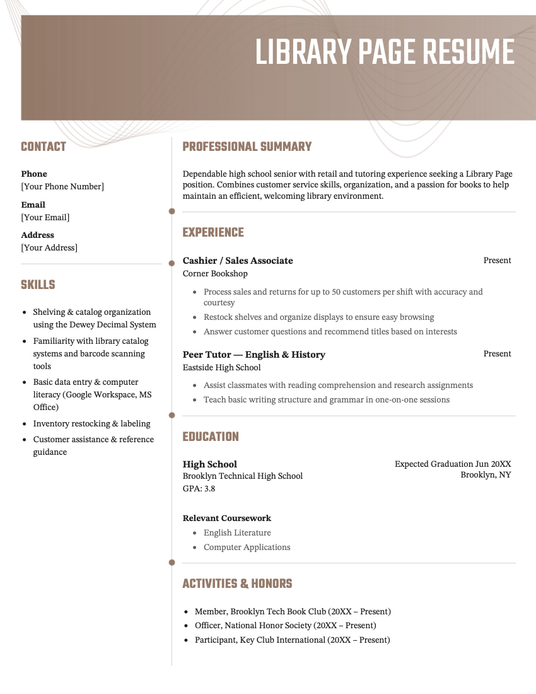 LIBRARY PAGE RESUME

CONTACT

Phone
[Your Phone Number]

Email
[Your Email]

Address
[Your Address]

SKILLS

- Shelving & catalog organization using the Dewey Decimal System
- Familiarity with library catalog systems and barcode scanning tools
- Basic data entry & computer literacy (Google Workspace, MS Office)
- Inventory restocking & labeling
- Customer assistance & reference guidance

PROFESSIONAL SUMMARY

Dependable high school senior with retail and tutoring experience seeking a Library Page position. Combines customer service skills, organization, and a passion for books to help maintain an efficient, welcoming library environment.

EXPERIENCE

Cashier / Sales Associate
Present
Corner Bookshop

- Process sales and returns for up to 50 customers per shift with accuracy and courtesy
- Restock shelves and organize displays to ensure easy browsing
- Answer customer questions and recommend titles based on interests

Peer Tutor — English & History
Present
Eastside High School

- Assist classmates with reading comprehension and research assignments
- Teach basic writing structure and grammar in one-on-one sessions

EDUCATION

High School
Expected Graduation Jun 20XX
Brooklyn Technical High School
Brooklyn, NY
GPA: 3.8

Relevant Coursework

- English Literature
- Computer Applications

ACTIVITIES & HONORS

- Member, Brooklyn Tech Book Club (20XX – Present)
- Officer, National Honor Society (20XX – Present)
- Participant, Key Club International (20XX – Present)